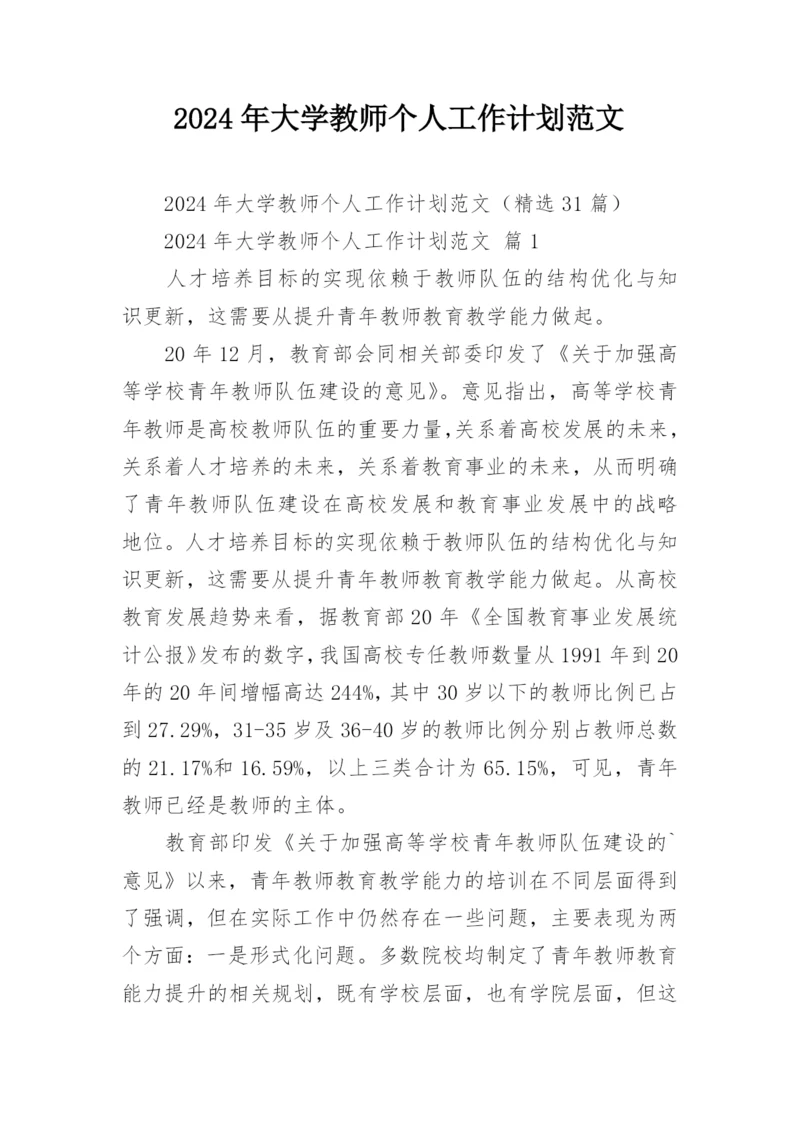 2024年大学教师个人工作计划范文

2024年大学教师个人工作计划范文（精选31篇）

2024年大学教师个人工作计划范文 篇1

人才培养目标的实现依赖于教师队伍的结构优化与知识更新，这需要从提升青年教师教育教学能力做起。

20年12月，教育部会同相关部委印发了《关于加强高等学校青年教师队伍建设的意见》。意见指出，高等学校青年教师是高校教师队伍的重要力量,关系着高校发展的未来，关系着人才培养的未来，关系着教育事业的未来，从而明确了青年教师队伍建设在高校发展和教育事业发展中的战略地位。人才培养目标的实现依赖于教师队伍的结构优化与知识更新，这需要从提升青年教师教育教学能力做起。从高校教育发展趋势来看，据教育部20年《全国教育事业发展统计公报》发布的数字，我国高校专任教师数量从1991年到20年的20年间增幅高达244%，其中30岁以下的教师比例已占到27.29%，31-35岁及36-40岁的教师比例分别占教师总数的21.17%和16.59%，以上三类合计为65.15%，可见，青年教师已经是教师的主体。

教育部印发《关于加强高等学校青年教师队伍建设的`意见》以来，青年教师教育教学能力的培训在不同层面得到了强调，但在实际工作中仍然存在一些问题，主要表现为两个方面：一是形式化问题。多数院校均制定了青年教师教育能力提升的相关规划，既有学校层面，也有学院层面，但这